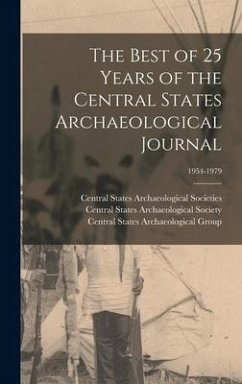 The Best of 25 Years of the Central States Archaeological Journal

1954-1979

Central States Archaeological Societies
Central States Archaeological Society
Central States Archaeological Group